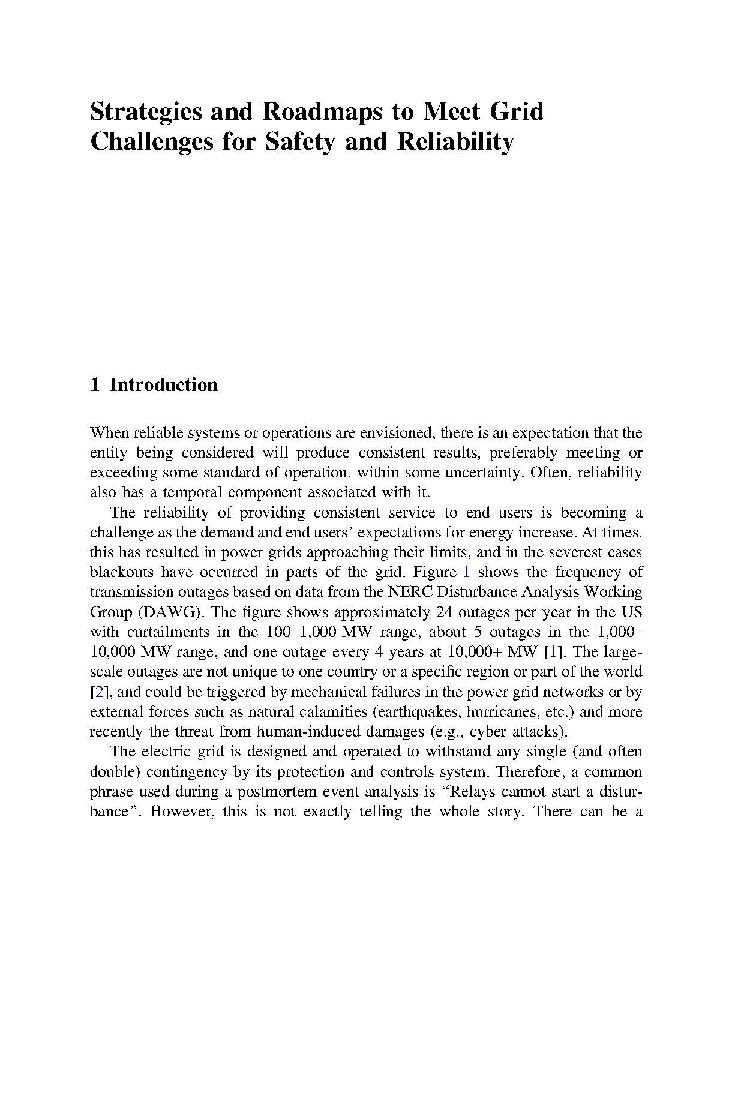 Strategies and Roadmaps to Meet Grid Challenges for Safety and Reliability

1 Introduction

When reliable systems or operations are envisioned, there is an expectation that the entity being considered will produce consistent results, preferably meeting or exceeding some standard of operation, within some uncertainty. Often, reliability also has a temporal component associated with it.

The reliability of providing consistent service to end users is becoming a challenge as the demand and end users' expectations for energy increase. At times, this has resulted in power grids approaching their limits, and in the severest cases blackouts have occurred in parts of the grid. Figure 1 shows the frequency of transmission outages based on data from the NERC Disturbance Analysis Working Group (DAWG). The figure shows approximately 24 outages per year in the US with curtailments in the 100–1,000 MW range, about 5 outages in the 1,000–10,000 MW range, and one outage every 4 years at 10,000+ MW [1]. The large-scale outages are not unique to one country or a specific region or part of the world [2], and could be triggered by mechanical failures in the power grid networks or by external forces such as natural calamities (earthquakes, hurricanes, etc.) and more recently the threat from human-induced damages (e.g., cyber attacks).

The electric grid is designed and operated to withstand any single (and often double) contingency by its protection and controls system. Therefore, a common phrase used during a postmortem event analysis is "Relays cannot start a disturbance". However, this is not exactly telling the whole story. There can be a